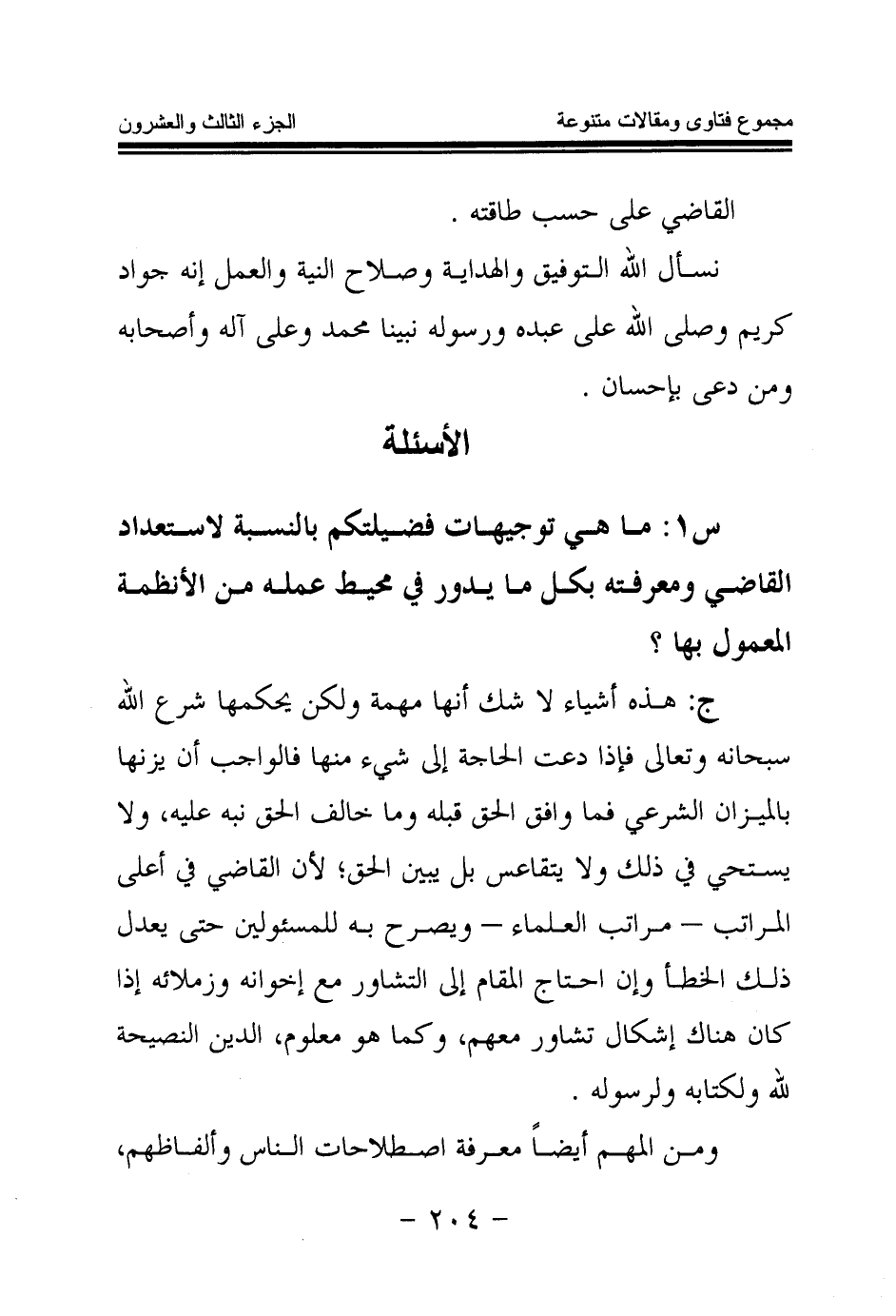 مجموع فتاوى ومقالات متنوعة الجزء الثالث والعشرون

القاضي على حسب طاقته .

نسأل الله التوفيق والهداية وصلاح النية والعمل إنه جواد كريم وصلى الله على عبده ورسوله نبينا محمد وعلى آله وأصحابه ومن دعى بإحسان .

الأسئلة

س١: ما هي توجيهات فضيلتكم بالنسبة لاستعداد القاضي ومعرفته بكل ما يدور في محيط عمله من الأنظمة المعمول بها ؟

ج: هذه أشياء لا شك أنها مهمة ولكن يحكمها شرع الله سبحانه وتعالى فإذا دعت الحاجة إلى شيء منها فالواجب أن يزنها بالميزان الشرعي فما وافق الحق قبله وما خالف الحق نبه عليه، ولا يستحي في ذلك ولا يتقاعس بل يبين الحق؛ لأن القاضي في أعلى المراتب – مراتب العلماء – ويصرح به للمسئولين حتى يعدل ذلك الخطأ وإن احتاج المقام إلى التشاور مع إخوانه وزملائه إذا كان هناك إشكال تشاور معهم، وكما هو معلوم، الدين النصيحة لله ولكتابه ولرسوله .

ومن المهم أيضاً معرفة اصطلاحات الناس وألفاظهم،

– ٢٠٤ –